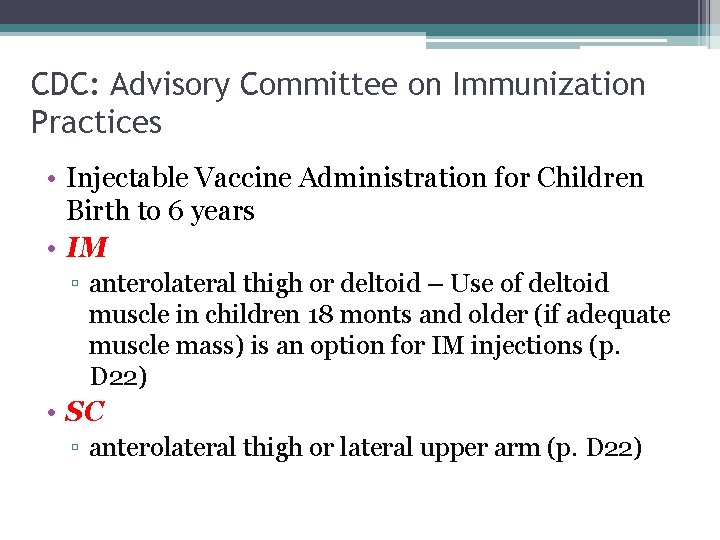 CDC: Advisory Committee on Immunization Practices

• Injectable Vaccine Administration for Children Birth to 6 years
• IM
▫ anterolateral thigh or deltoid – Use of deltoid muscle in children 18 monts and older (if adequate muscle mass) is an option for IM injections (p. D22)
• SC
▫ anterolateral thigh or lateral upper arm (p. D22)